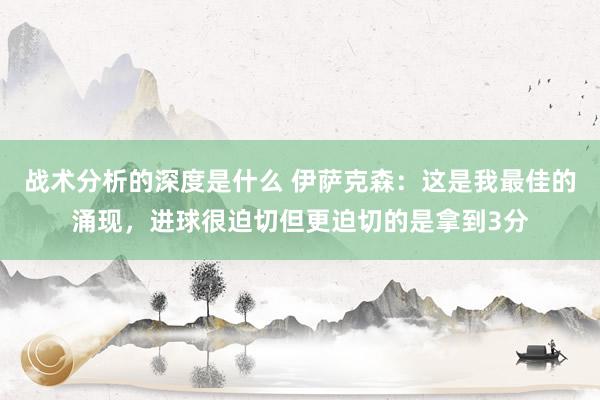 战术分析的深度是什么 伊萨克森：这是我最佳的涌现，进球很迫切但更迫切的是拿到3分